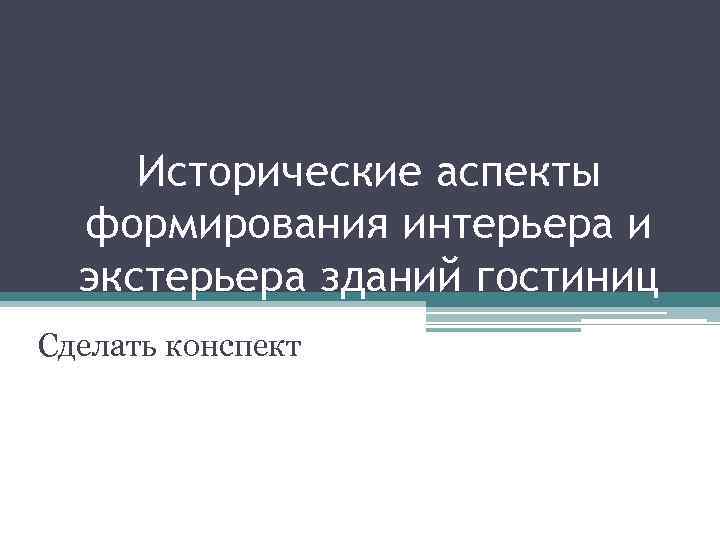 Исторические аспекты формирования интерьера и экстерьера зданий гостиниц

Сделать конспект